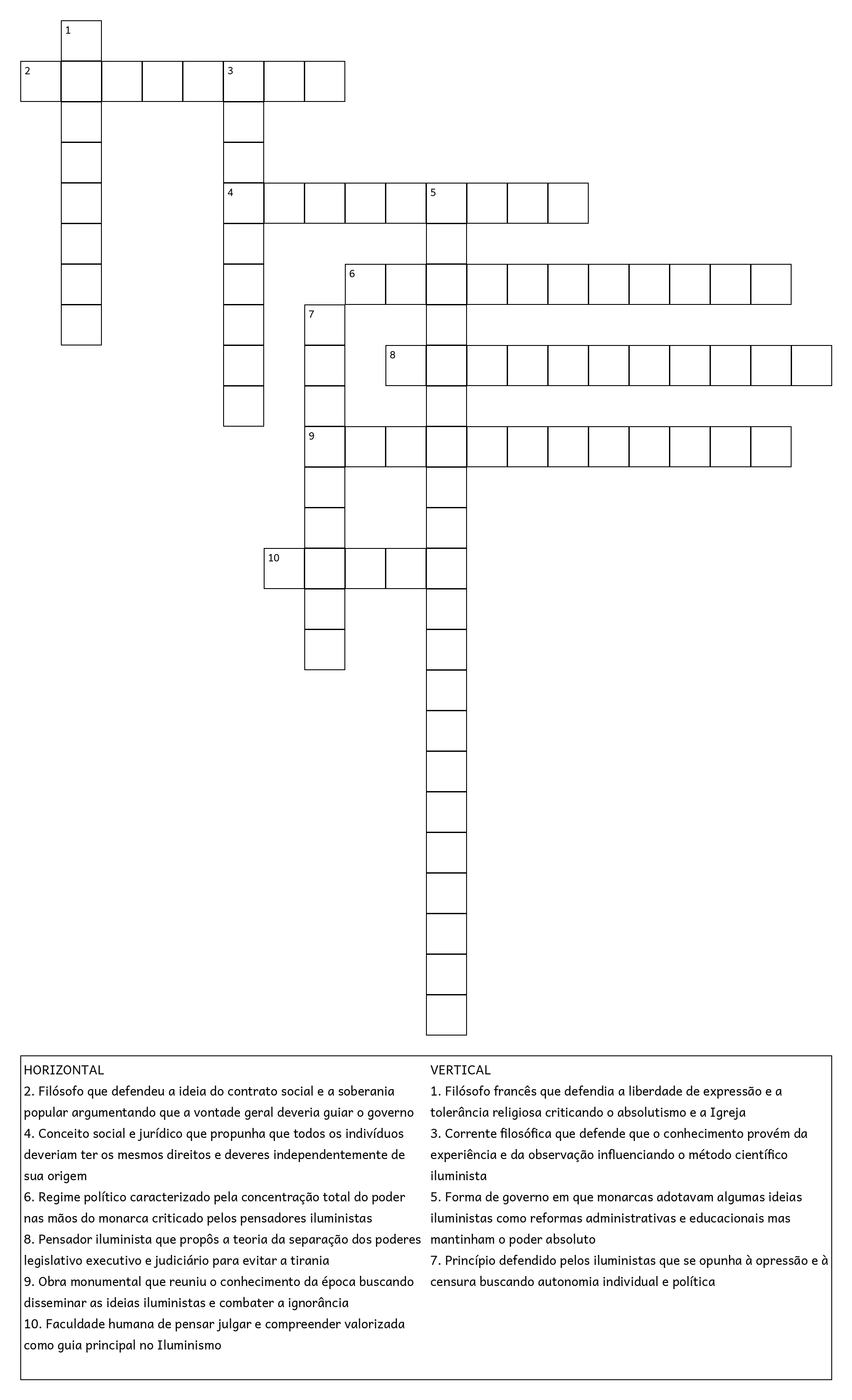 1

2

3

4

5

6

7

8

9

10

HORIZONTAL
2. Filósofo que defendeu a ideia do contrato social e a soberania popular argumentando que a vontade geral deveria guiar o governo
4. Conceito social e jurídico que propunha que todos os indivíduos deveriam ter os mesmos direitos e deveres independentemente de sua origem
6. Regime político caracterizado pela concentração total do poder nas mãos do monarca criticado pelos pensadores iluministas
8. Pensador iluminista que propôs a teoria da separação dos poderes legislativo executivo e judiciário para evitar a tirania
9. Obra monumental que reuniu o conhecimento da época buscando disseminar as ideias iluministas e combater a ignorância
10. Faculdade humana de pensar julgar e compreender valorizada como guia principal no Iluminismo

VERTICAL
1. Filósofo francês que defendia a liberdade de expressão e a tolerância religiosa criticando o absolutismo e a Igreja
3. Corrente filosófica que defende que o conhecimento provém da experiência e da observação influenciando o método científico iluminista
5. Forma de governo em que monarcas adotavam algumas ideias iluministas como reformas administrativas e educacionais mas mantinham o poder absoluto
7. Princípio defendido pelos iluministas que se opunha à opressão e à censura buscando autonomia individual e política